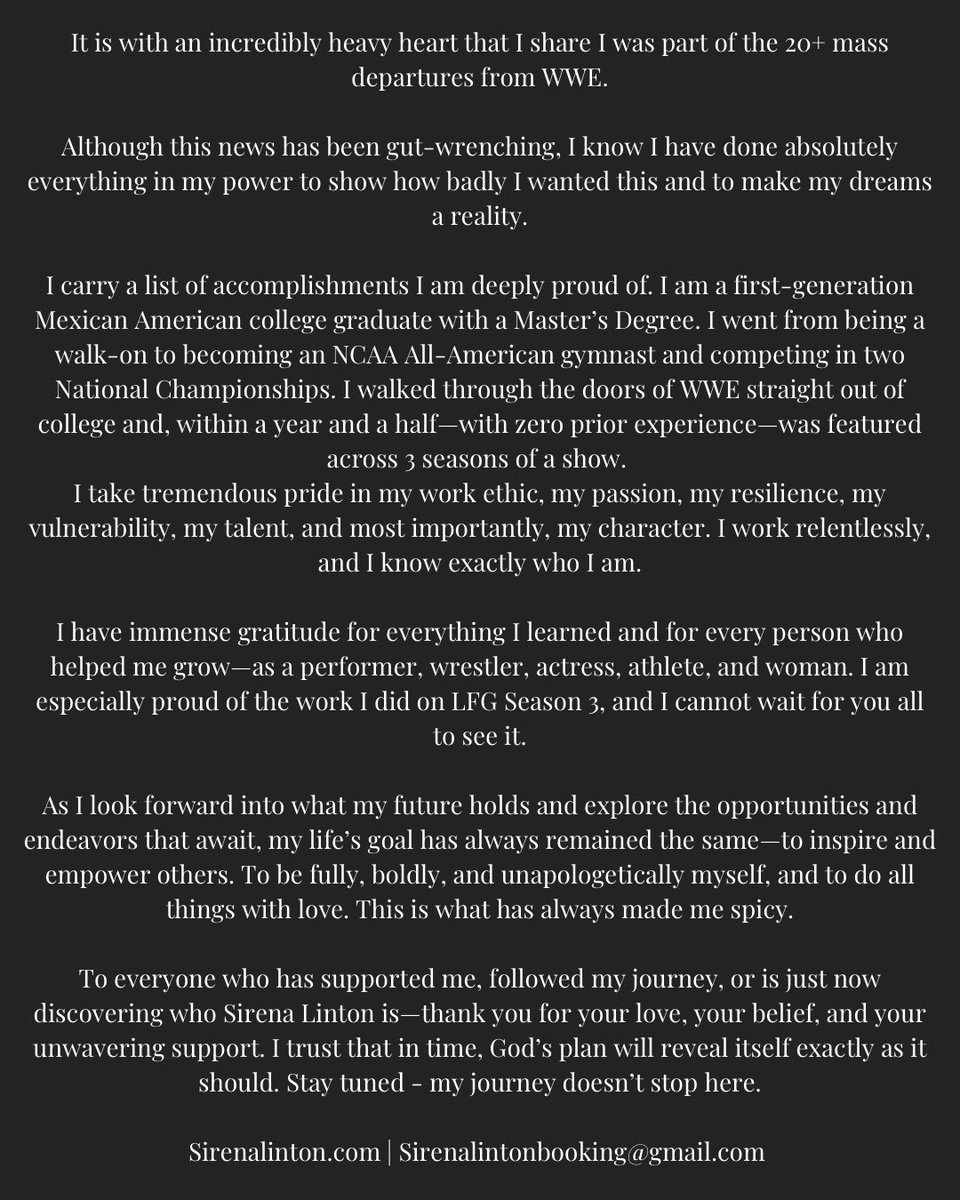 It is with an incredibly heavy heart that I share I was part of the 20+ mass departures from WWE.

Although this news has been gut-wrenching, I know I have done absolutely everything in my power to show how badly I wanted this and to make my dreams a reality.

I carry a list of accomplishments I am deeply proud of. I am a first-generation Mexican American college graduate with a Master's Degree. I went from being a walk-on to becoming an NCAA All-American gymnast and competing in two National Championships. I walked through the doors of WWE straight out of college and, within a year and a half—with zero prior experience—was featured across 3 seasons of a show.
I take tremendous pride in my work ethic, my passion, my resilience, my vulnerability, my talent, and most importantly, my character. I work relentlessly, and I know exactly who I am.

I have immense gratitude for everything I learned and for every person who helped me grow—as a performer, wrestler, actress, athlete, and woman. I am especially proud of the work I did on LFG Season 3, and I cannot wait for you all to see it.

As I look forward into what my future holds and explore the opportunities and endeavors that await, my life's goal has always remained the same—to inspire and empower others. To be fully, boldly, and unapologetically myself, and to do all things with love. This is what has always made me spicy.

To everyone who has supported me, followed my journey, or is just now discovering who Sirena Linton is—thank you for your love, your belief, and your unwavering support. I trust that in time, God's plan will reveal itself exactly as it should. Stay tuned - my journey doesn't stop here.

Sirenalinton.com | Sirenalintonbooking@gmail.com